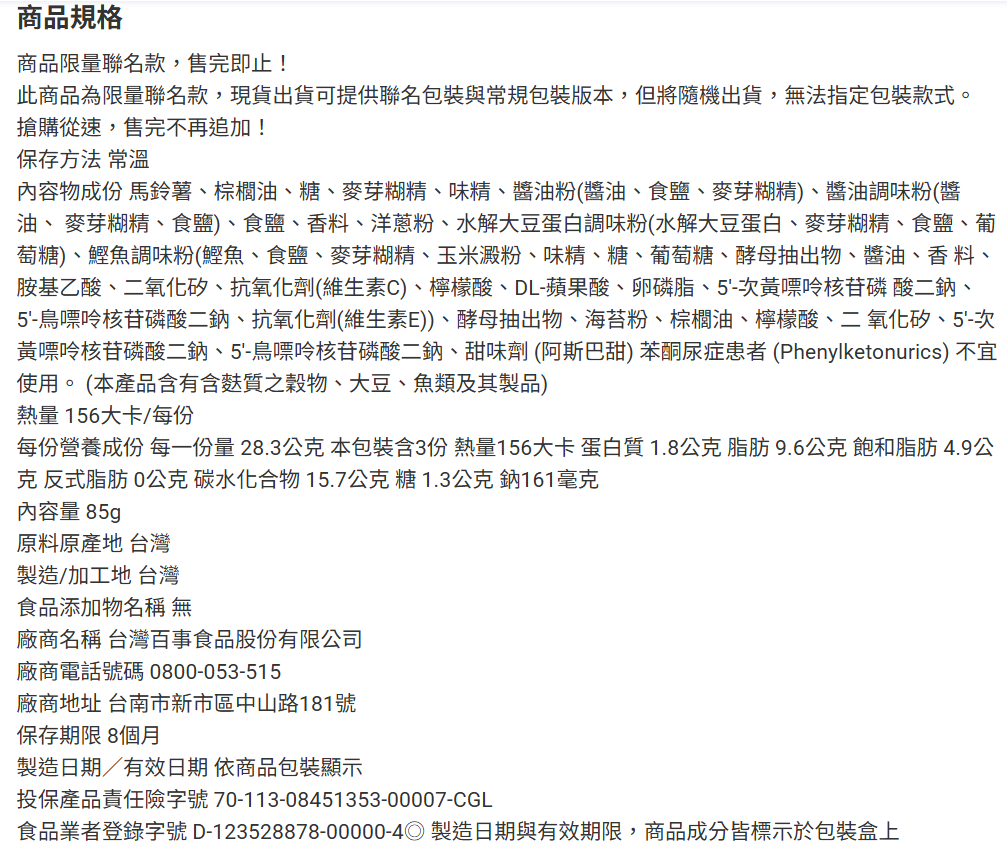 商品規格

商品限量聯名款，售完即止！
此商品為限量聯名款，現貨出貨可提供聯名包裝與常規包裝版本，但將隨機出貨，無法指定包裝款式。
搶購從速，售完不再追加！
保存方法 常溫
內容物成份 馬鈴薯、棕櫚油、糖、麥芽糊精、味精、醬油粉(醬油、食鹽、麥芽糊精)、醬油調味粉(醬油、 麥芽糊精、食鹽)、食鹽、香料、洋蔥粉、水解大豆蛋白調味粉(水解大豆蛋白、麥芽糊精、食鹽、葡萄糖)、鰹魚調味粉(鰹魚、食鹽、麥芽糊精、玉米澱粉、味精、糖、葡萄糖、酵母抽出物、醬油、香 料、胺基乙酸、二氧化矽、抗氧化劑(維生素C)、檸檬酸、DL-蘋果酸、卵磷脂、5'-次黃嘌呤核苷磷 酸二鈉、5'-鳥嘌呤核苷磷酸二鈉、抗氧化劑(維生素E))、酵母抽出物、海苔粉、棕櫚油、檸檬酸、二 氧化矽、5'-次黃嘌呤核苷磷酸二鈉、5'-鳥嘌呤核苷磷酸二鈉、甜味劑 (阿斯巴甜) 苯酮尿症患者 (Phenylketonurics) 不宜使用。 (本產品含有含麩質之穀物、大豆、魚類及其製品)
熱量 156大卡/每份
每份營養成份 每一份量 28.3公克 本包裝含3份 熱量156大卡 蛋白質 1.8公克 脂肪 9.6公克 飽和脂肪 4.9公克 反式脂肪 0公克 碳水化合物 15.7公克 糖 1.3公克 鈉161毫克
內容量 85g
原料原產地 台灣
製造/加工地 台灣
食品添加物名稱 無
廠商名稱 台灣百事食品股份有限公司
廠商電話號碼 0800-053-515
廠商地址 台南市新市區中山路181號
保存期限 8個月
製造日期／有效日期 依商品包裝顯示
投保產品責任險字號 70-113-08451353-00007-CGL
食品業者登錄字號 D-123528878-00000-4◎ 製造日期與有效期限，商品成分皆標示於包裝盒上